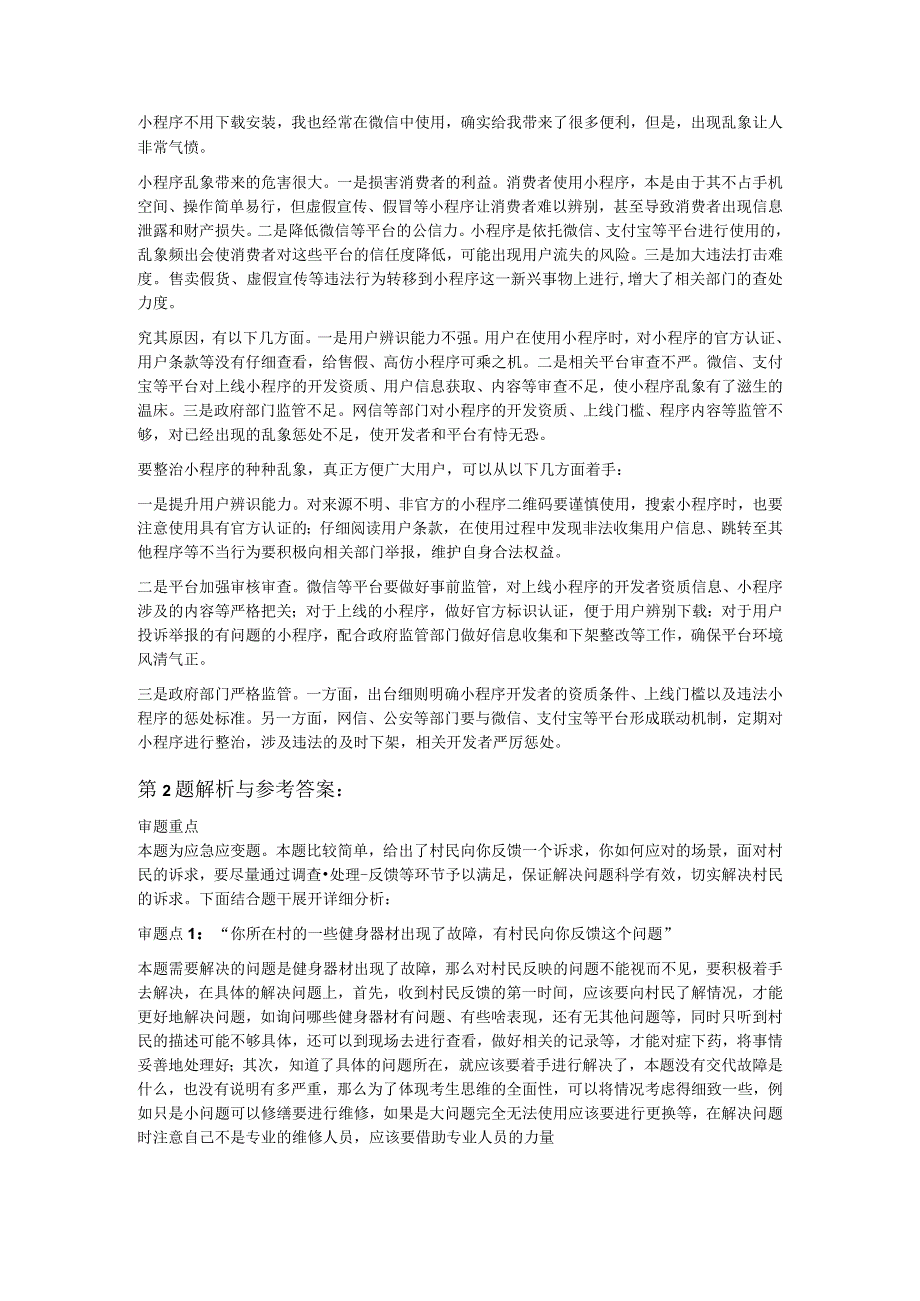 小程序不用下载安装，我也经常在微信中使用，确实给我带来了很多便利，但是，出现乱象让人非常气愤。

小程序乱象带来的危害很大。一是损害消费者的利益。消费者使用小程序，本是由于其不占手机空间、操作简单易行，但虚假宣传、假冒等小程序让消费者难以辨别，甚至导致消费者出现信息泄露和财产损失。二是降低微信等平台的公信力。小程序是依托微信、支付宝等平台进行使用的，乱象频出会使消费者对这些平台的信任度降低，可能出现用户流失的风险。三是加大违法打击难度。售卖假货、虚假宣传等违法行为转移到小程序这一新兴事物上进行，增大了相关部门的查处力度。

究其原因，有以下几方面。一是用户辨识能力不强。用户在使用小程序时，对小程序的官方认证、用户条款等没有仔细查看，给售假、高仿小程序可乘之机。二是相关平台审查不严。微信、支付宝等平台对上线小程序的开发资质、用户信息获取、内容等审查不足，使小程序乱象有了滋生的温床。三是政府部门监管不足。网信等部门对小程序的开发资质、上线门槛、程序内容等监管不够，对已经出现的乱象惩处不足，使开发者和平台有恃无恐。

要整治小程序的种种乱象，真正方便广大用户，可以从以下几方面着手：

一是提升用户辨识能力。对来源不明、非官方的小程序二维码要谨慎使用，搜索小程序时，也要注意使用具有官方认证的；仔细阅读用户条款，在使用过程中发现非法收集用户信息、跳转至其他程序等不当行为要积极向相关部门举报，维护自身合法权益。

二是平台加强审核审查。微信等平台要做好事前监管，对上线小程序的开发者资质信息、小程序涉及的内容等严格把关；对于上线的小程序，做好官方标识认证，便于用户辨别下载；对于用户投诉举报的有问题的小程序，配合政府监管部门做好信息收集和下架整改等工作，确保平台环境风清气正。

三是政府部门严格监管。一方面，出台细则明确小程序开发者的资质条件、上线门槛以及违法小程序的惩处标准。另一方面，网信、公安等部门要与微信、支付宝等平台形成联动机制，定期对小程序进行整治，涉及违法的及时下架，相关开发者严厉惩处。

第2题解析与参考答案：

审题重点
本题为应急应变题。本题比较简单，给出了村民向你反馈一个诉求，你如何应对的场景，面对村民的诉求，要尽量通过调查•处理-反馈等环节予以满足，保证解决问题科学有效，切实解决村民的诉求。下面结合题干展开详细分析：

审题点1：“你所在村的一些健身器材出现了故障，有村民向你反馈这个问题”

本题需要解决的问题是健身器材出现了故障，那么对村民反映的问题不能视而不见，要积极着手去解决，在具体的解决问题上，首先，收到村民反馈的第一时间，应该要向村民了解情况，才能更好地解决问题，如询问哪些健身器材有问题、有些啥表现，还有无其他问题等，同时只听到村民的描述可能不够具体，还可以到现场去进行查看，做好相关的记录等，才能对症下药，将事情妥善地处理好；其次，知道了具体的问题所在，就应该要着手进行解决了，本题没有交代故障是什么，也没有说明有多严重，那么为了体现考生思维的全面性，可以将情况考虑得细致一些，例如只是小问题可以修缮要进行维修，如果是大问题完全无法使用应该要进行更换等，在解决问题时注意自己不是专业的维修人员，应该要借助专业人员的力量